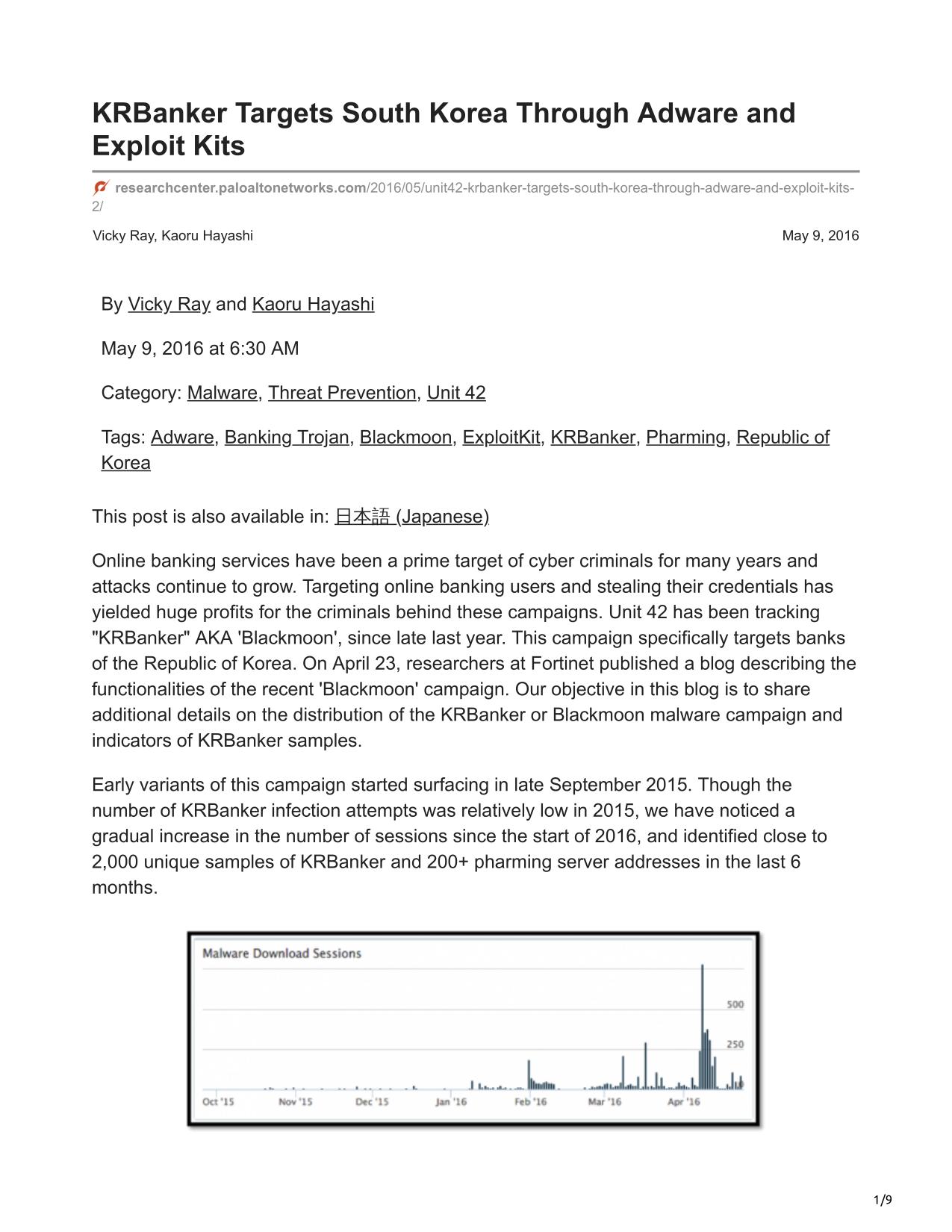 KRBanker Targets South Korea Through Adware and Exploit Kits

researchcenter.paloaltonetworks.com/2016/05/unit42-krbanker-targets-south-korea-through-adware-and-exploit-kits-2/

Vicky Ray, Kaoru Hayashi

May 9, 2016

By Vicky Ray and Kaoru Hayashi

May 9, 2016 at 6:30 AM

Category: Malware, Threat Prevention, Unit 42

Tags: Adware, Banking Trojan, Blackmoon, ExploitKit, KRBanker, Pharming, Republic of Korea

This post is also available in: 日本語 (Japanese)

Online banking services have been a prime target of cyber criminals for many years and attacks continue to grow. Targeting online banking users and stealing their credentials has yielded huge profits for the criminals behind these campaigns. Unit 42 has been tracking "KRBanker" AKA 'Blackmoon', since late last year. This campaign specifically targets banks of the Republic of Korea. On April 23, researchers at Fortinet published a blog describing the functionalities of the recent 'Blackmoon' campaign. Our objective in this blog is to share additional details on the distribution of the KRBanker or Blackmoon malware campaign and indicators of KRBanker samples.

Early variants of this campaign started surfacing in late September 2015. Though the number of KRBanker infection attempts was relatively low in 2015, we have noticed a gradual increase in the number of sessions since the start of 2016, and identified close to 2,000 unique samples of KRBanker and 200+ pharming server addresses in the last 6 months.

Malware Download Sessions

500
250

Oct '15
Nov '15
Dec '15
Jan '16
Feb '16
Mar '16
Apr '16

1/9